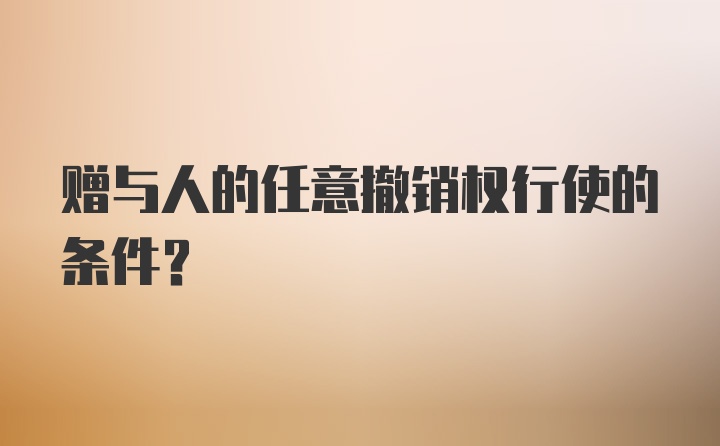 赠与人的任意撤销权行使的条件?